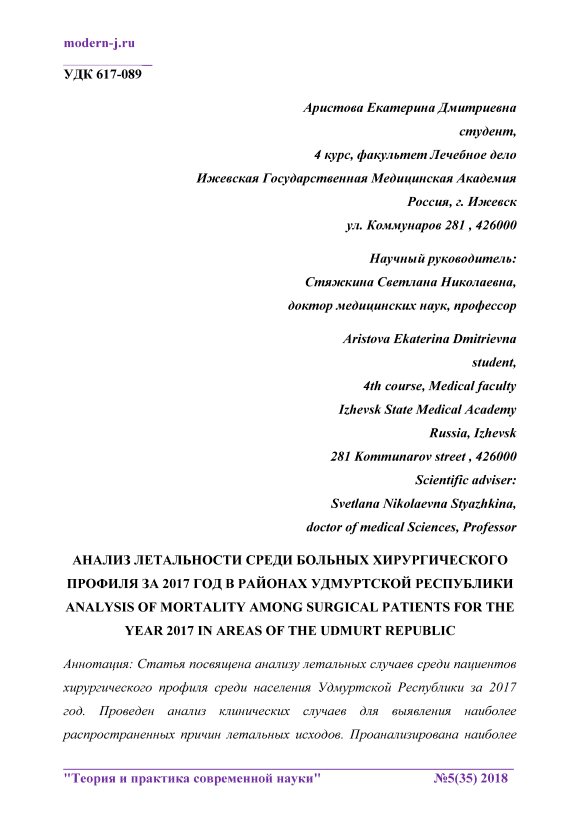 modern-j.ru

УДК 617-089

Аристова Екатерина Дмитриевна
студент,
4 курс, факультет Лечебное дело
Ижевская Государственная Медицинская Академия
Россия, г. Ижевск
ул. Коммунаров 281 , 426000

Научный руководитель:
Стяжкина Светлана Николаевна,
доктор медицинских наук, профессор

Aristova Ekaterina Dmitrievna
student,
4th course, Medical faculty
Izhevsk State Medical Academy
Russia, Izhevsk
281 Kommunarov street , 426000
Scientific adviser:
Svetlana Nikolaevna Styazhkina,
doctor of medical Sciences, Professor

АНАЛИЗ ЛЕТАЛЬНОСТИ СРЕДИ БОЛЬНЫХ ХИРУРГИЧЕСКОГО ПРОФИЛЯ ЗА 2017 ГОД В РАЙОНАХ УДМУРТСКОЙ РЕСПУБЛИКИ
ANALYSIS OF MORTALITY AMONG SURGICAL PATIENTS FOR THE YEAR 2017 IN AREAS OF THE UDMURT REPUBLIC

Аннотация: Статья посвящена анализу летальных случаев среди пациентов хирургического профиля среди населения Удмуртской Республики за 2017 год. Проведен анализ клинических случаев для выявления наиболее распространенных причин летальных исходов. Проанализирована наиболее

"Теория и практика современной науки" №5(35) 2018